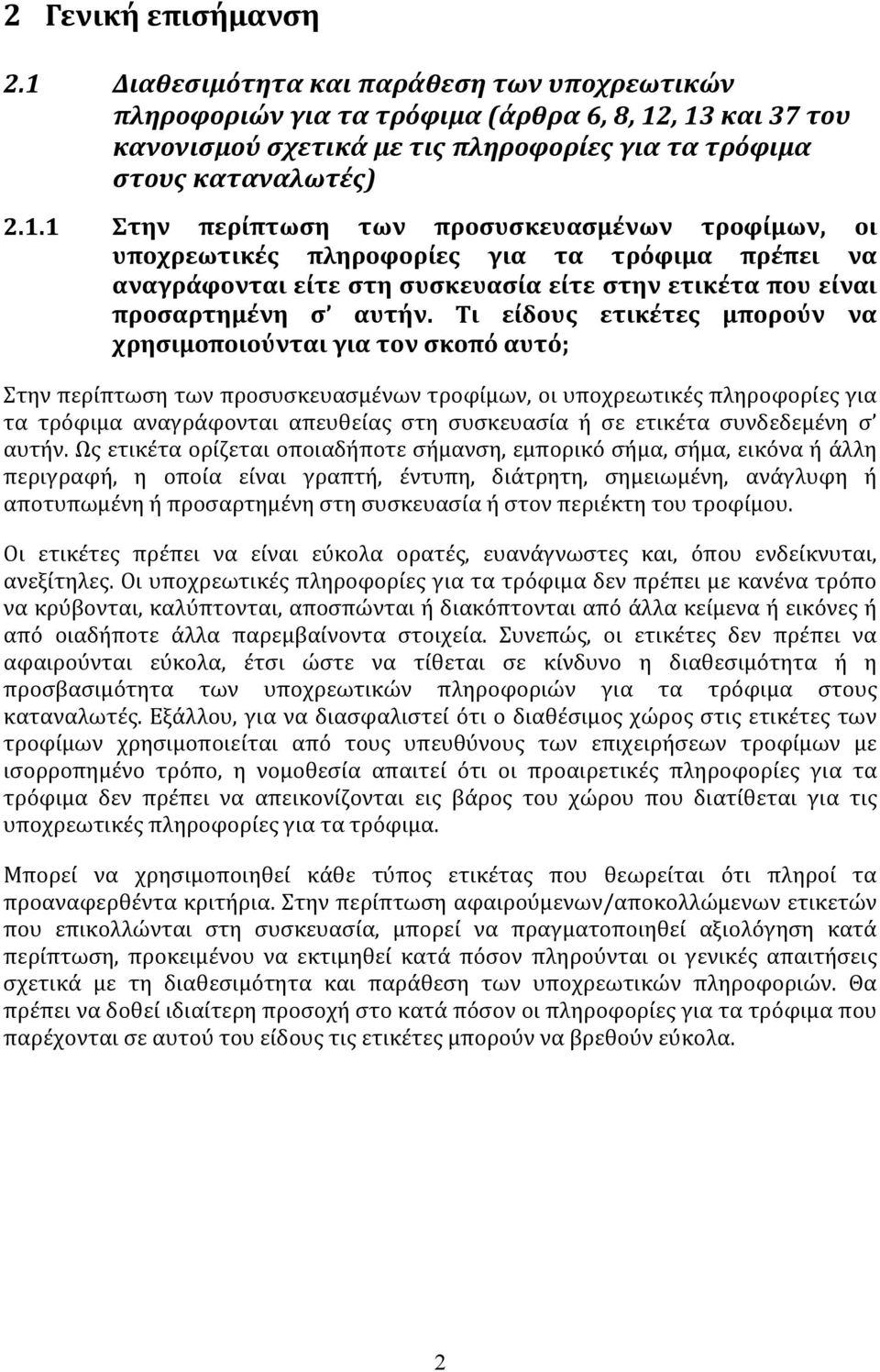 2 Γενική επισήμανση

2.1 Διαθεσιμότητα και παράθεση των υποχρεωτικών πληροφοριών για τα τρόφιμα (άρθρα 6, 8, 12, 13 και 37 του κανονισμού σχετικά με τις πληροφορίες για τα τρόφιμα στους καταναλωτές)

2.1.1 Στην περίπτωση των προσυσκευασμένων τροφίμων, οι υποχρεωτικές πληροφορίες για τα τρόφιμα πρέπει να αναγράφονται είτε στη συσκευασία είτε στην ετικέτα που είναι προσαρτημένη σ' αυτήν. Τι είδους ετικέτες μπορούν να χρησιμοποιούνται για τον σκοπό αυτό;

Στην περίπτωση των προσυσκευασμένων τροφίμων, οι υποχρεωτικές πληροφορίες για τα τρόφιμα αναγράφονται απευθείας στη συσκευασία ή σε ετικέτα συνδεδεμένη σ' αυτήν. Ως ετικέτα ορίζεται οποιαδήποτε σήμανση, εμπορικό σήμα, σήμα, εικόνα ή άλλη περιγραφή, η οποία είναι γραπτή, έντυπη, διάτρητη, σημειωμένη, ανάγλυφη ή αποτυπωμένη ή προσαρτημένη στη συσκευασία ή στον περιέκτη του τροφίμου.

Οι ετικέτες πρέπει να είναι εύκολα ορατές, ευανάγνωστες και, όπου ενδείκνυται, ανεξίτηλες. Οι υποχρεωτικές πληροφορίες για τα τρόφιμα δεν πρέπει με κανένα τρόπο να κρύβονται, καλύπτονται, αποσπώνται ή διακόπτονται από άλλα κείμενα ή εικόνες ή από οιαδήποτε άλλα παρεμβαίνοντα στοιχεία. Συνεπώς, οι ετικέτες δεν πρέπει να αφαιρούνται εύκολα, έτσι ώστε να τίθεται σε κίνδυνο η διαθεσιμότητα ή η προσβασιμότητα των υποχρεωτικών πληροφοριών για τα τρόφιμα στους καταναλωτές. Εξάλλου, για να διασφαλιστεί ότι ο διαθέσιμος χώρος στις ετικέτες των τροφίμων χρησιμοποιείται από τους υπευθύνους των επιχειρήσεων τροφίμων με ισορροπημένο τρόπο, η νομοθεσία απαιτεί ότι οι προαιρετικές πληροφορίες για τα τρόφιμα δεν πρέπει να απεικονίζονται εις βάρος του χώρου που διατίθεται για τις υποχρεωτικές πληροφορίες για τα τρόφιμα.

Μπορεί να χρησιμοποιηθεί κάθε τύπος ετικέτας που θεωρείται ότι πληροί τα προαναφερθέντα κριτήρια. Στην περίπτωση αφαιρούμενων/αποκολλώμενων ετικετών που επικολλώνται στη συσκευασία, μπορεί να πραγματοποιηθεί αξιολόγηση κατά περίπτωση, προκειμένου να εκτιμηθεί κατά πόσον πληρούνται οι γενικές απαιτήσεις σχετικά με τη διαθεσιμότητα και παράθεση των υποχρεωτικών πληροφοριών. Θα πρέπει να δοθεί ιδιαίτερη προσοχή στο κατά πόσον οι πληροφορίες για τα τρόφιμα που παρέχονται σε αυτού του είδους τις ετικέτες μπορούν να βρεθούν εύκολα.

2